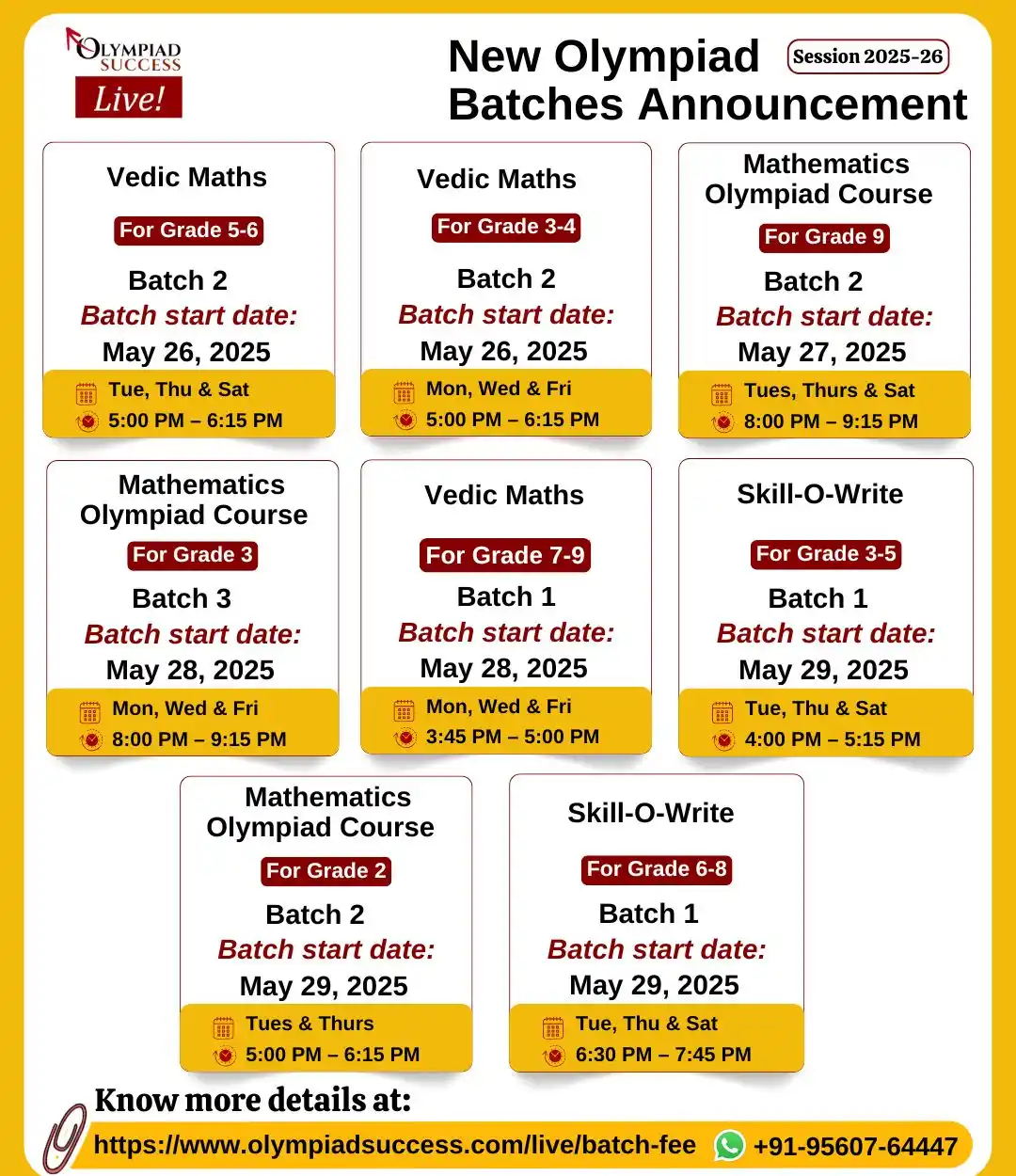 OLYMPIAD SUCCESS Live!

New Olympiad Batches Announcement

Session 2025-26

Vedic Maths
For Grade 5-6
Batch 2
Batch start date:
May 26, 2025
Tue, Thu & Sat
5:00 PM – 6:15 PM

Vedic Maths
For Grade 3-4
Batch 2
Batch start date:
May 26, 2025
Mon, Wed & Fri
5:00 PM – 6:15 PM

Mathematics Olympiad Course
For Grade 9
Batch 2
Batch start date:
May 27, 2025
Tues, Thurs & Sat
8:00 PM – 9:15 PM

Mathematics Olympiad Course
For Grade 3
Batch 3
Batch start date:
May 28, 2025
Mon, Wed & Fri
8:00 PM – 9:15 PM

Vedic Maths
For Grade 7-9
Batch 1
Batch start date:
May 28, 2025
Mon, Wed & Fri
3:45 PM – 5:00 PM

Skill-O-Write
For Grade 3-5
Batch 1
Batch start date:
May 29, 2025
Tue, Thu & Sat
4:00 PM – 5:15 PM

Mathematics Olympiad Course
For Grade 2
Batch 2
Batch start date:
May 29, 2025
Tues & Thurs
5:00 PM – 6:15 PM

Skill-O-Write
For Grade 6-8
Batch 1
Batch start date:
May 29, 2025
Tue, Thu & Sat
6:30 PM – 7:45 PM

Know more details at:
https://www.olympiadsuccess.com/live/batch-fee +91-95607-64447